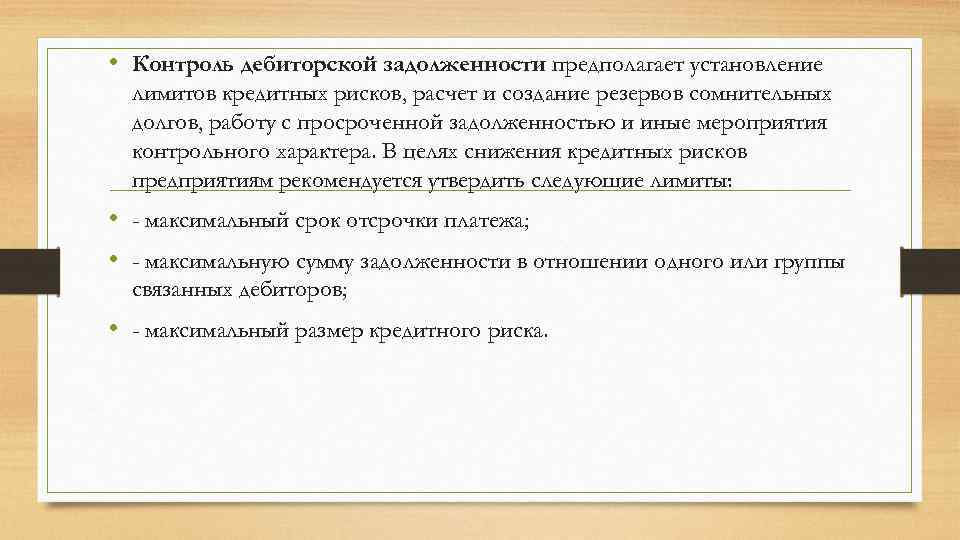 • Контроль дебиторской задолженности предполагает установление лимитов кредитных рисков, расчет и создание резервов сомнительных долгов, работу с просроченной задолженностью и иные мероприятия контрольного характера. В целях снижения кредитных рисков предприятиям рекомендуется утвердить следующие лимиты:

• - максимальный срок отсрочки платежа;

• - максимальную сумму задолженности в отношении одного или группы связанных дебиторов;

• - максимальный размер кредитного риска.